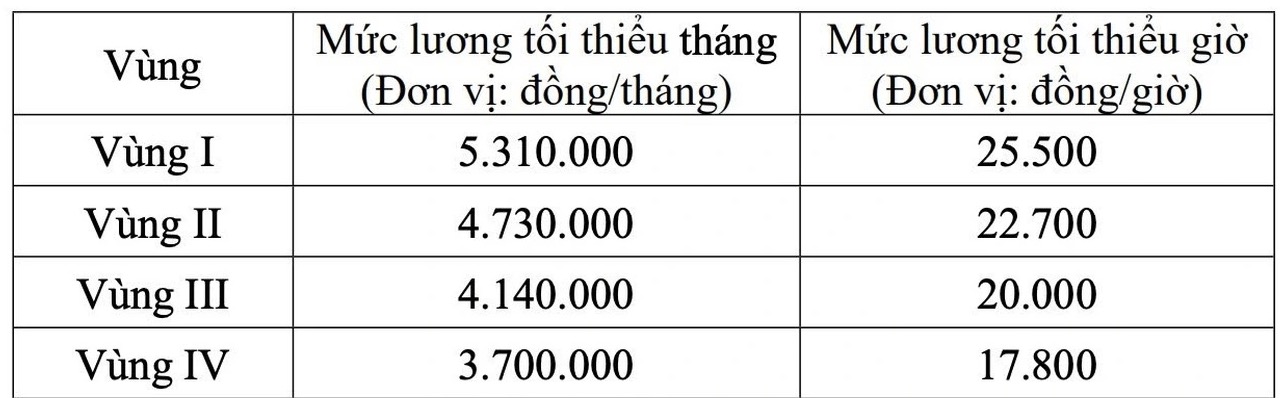 | Vùng | Mức lương tối thiểu tháng (Đơn vị: đồng/tháng) | Mức lương tối thiểu giờ (Đơn vị: đồng/giờ) |
|---|---|---|
| Vùng I | 5.310.000 | 25.500 |
| Vùng II | 4.730.000 | 22.700 |
| Vùng III | 4.140.000 | 20.000 |
| Vùng IV | 3.700.000 | 17.800 |